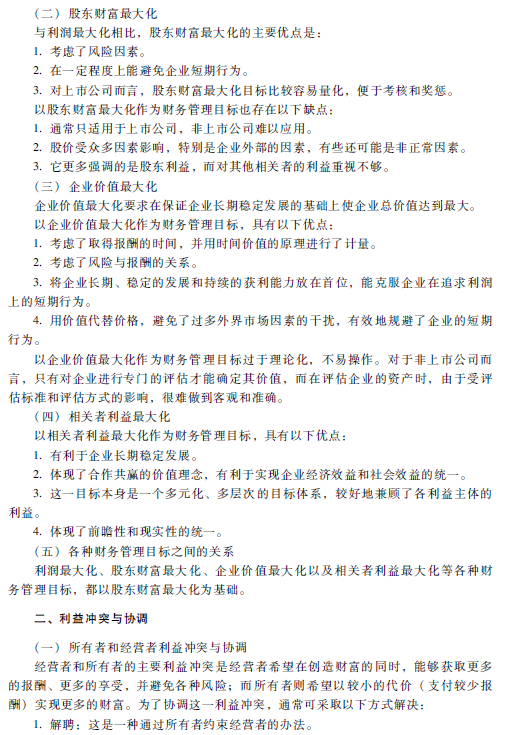 （二）股东财富最大化

与利润最大化相比，股东财富最大化的主要优点是：

1. 考虑了风险因素。

2. 在一定程度上能避免企业短期行为。

3. 对上市公司而言，股东财富最大化目标比较容易量化，便于考核和奖惩。

以股东财富最大化作为财务管理目标也存在以下缺点：

1. 通常只适用于上市公司，非上市公司难以应用。

2. 股价受众多因素影响，特别是企业外部的因素，有些还可能是非正常因素。

3. 它更多强调的是股东利益，而对其他相关者的利益重视不够。

（三）企业价值最大化

企业价值最大化要求在保证企业长期稳定发展的基础上使企业总价值达到最大。

以企业价值最大化作为财务管理目标，具有以下优点：

1. 考虑了取得报酬的时间，并用时间价值的原理进行了计量。

2. 考虑了风险与报酬的关系。

3. 将企业长期、稳定的发展和持续的获利能力放在首位，能克服企业在追求利润上的短期行为。

4. 用价值代替价格，避免了过多外界市场因素的干扰，有效地规避了企业的短期行为。

以企业价值最大化作为财务管理目标过于理论化，不易操作。对于非上市公司而言，只有对企业进行专门的评估才能确定其价值，而在评估企业的资产时，由于受评估标准和评估方式的影响，很难做到客观和准确。

（四）相关者利益最大化

以相关者利益最大化作为财务管理目标，具有以下优点：

1. 有利于企业长期稳定发展。

2. 体现了合作共赢的价值理念，有利于实现企业经济效益和社会效益的统一。

3. 这一目标本身是一个多元化、多层次的目标体系，较好地兼顾了各利益主体的利益。

4. 体现了前瞻性和现实性的统一。

（五）各种财务管理目标之间的关系

利润最大化、股东财富最大化、企业价值最大化以及相关者利益最大化等各种财务管理目标，都以股东财富最大化为基础。

二、利益冲突与协调

（一）所有者和经营者利益冲突与协调

经营者和所有者的主要利益冲突是经营者希望在创造财富的同时，能够获取更多的报酬、更多的享受，并避免各种风险；而所有者则希望以较小的代价（支付较少报酬）实现更多的财富。为了协调这一利益冲突，通常可采取以下方式解决：

1. 解聘：这是一种通过所有者约束经营者的办法。